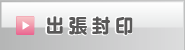 出張封印